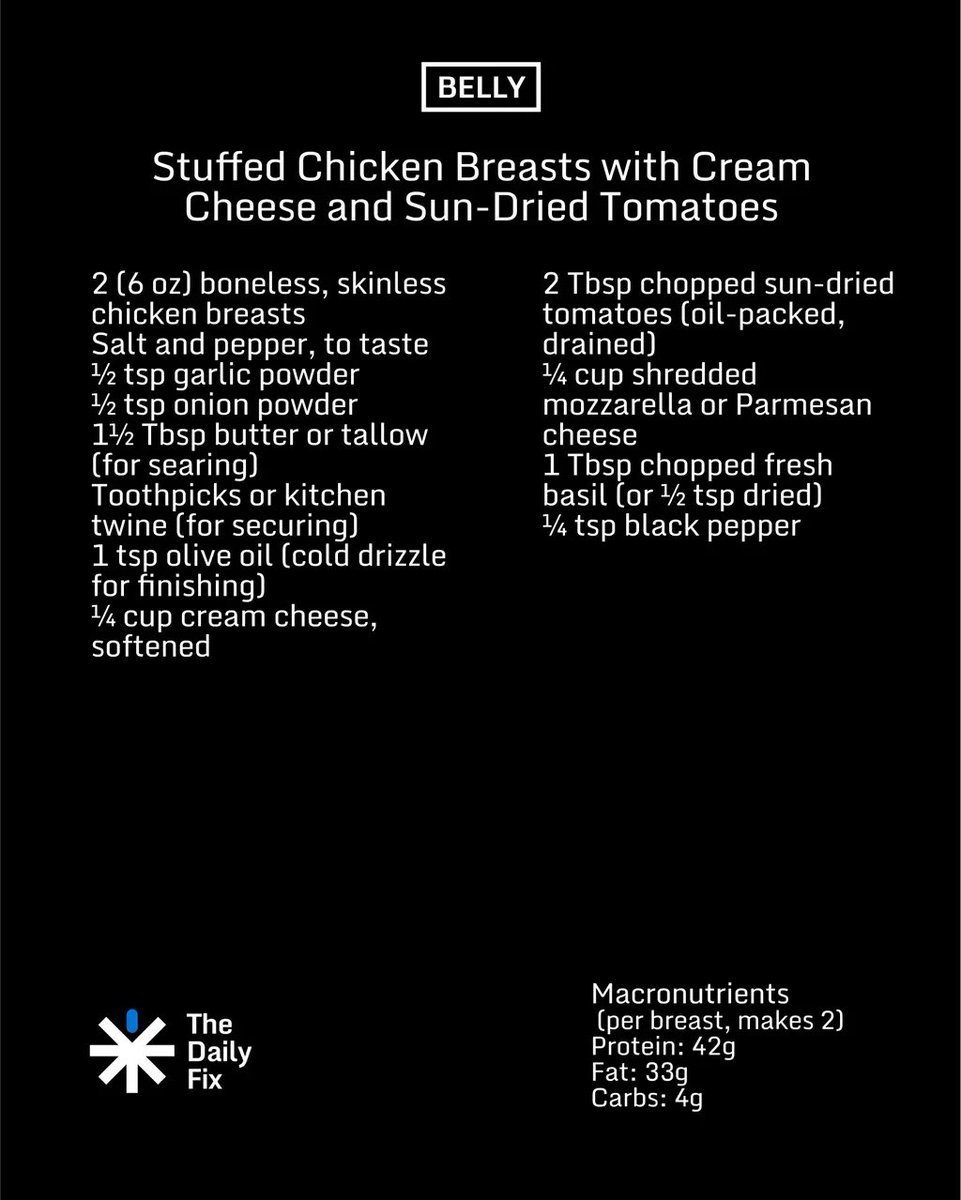 BELLY

Stuffed Chicken Breasts with Cream Cheese and Sun-Dried Tomatoes

2 (6 oz) boneless, skinless chicken breasts
Salt and pepper, to taste
½ tsp garlic powder
½ tsp onion powder
1½ Tbsp butter or tallow (for searing)
Toothpicks or kitchen twine (for securing)
1 tsp olive oil (cold drizzle for finishing)
¼ cup cream cheese, softened

2 Tbsp chopped sun-dried tomatoes (oil-packed, drained)
¼ cup shredded mozzarella or Parmesan cheese
1 Tbsp chopped fresh basil (or ½ tsp dried)
¼ tsp black pepper

The Daily Fix

Macronutrients
(per breast, makes 2)
Protein: 42g
Fat: 33g
Carbs: 4g